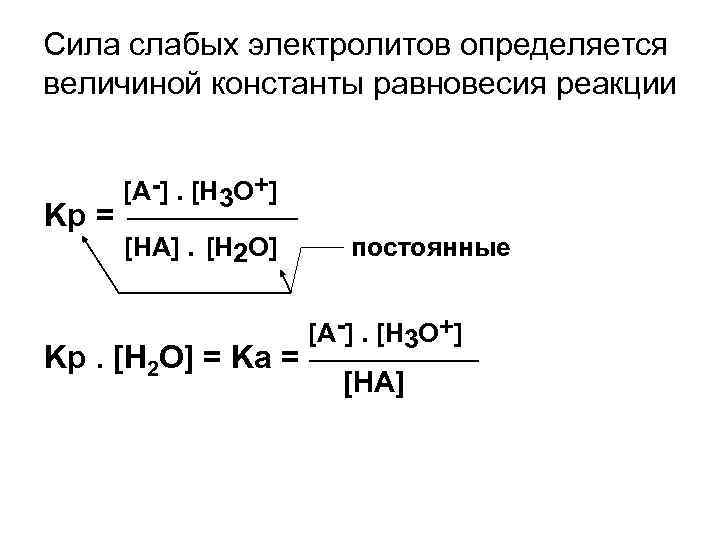 Сила слабых электролитов определяется величиной константы равновесия реакции

$Kp = \frac{[A^-] . [H_3O^+]}{[HA] . [H_2O]}$ постоянные

$Kp . [H_2O] = Ka = \frac{[A^-] . [H_3O^+]}{[HA]}$